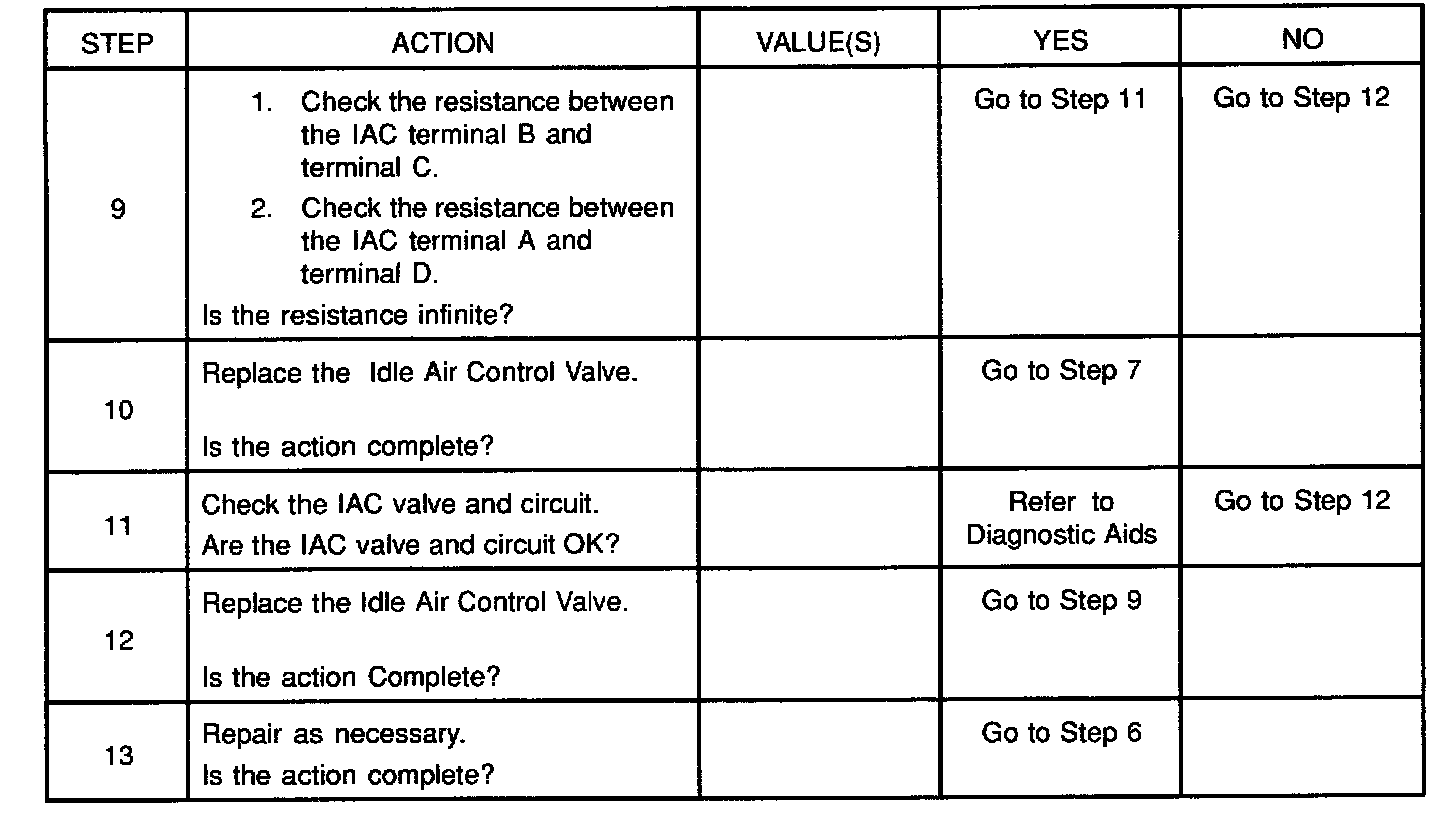 | STEP | ACTION | VALUE(S) | YES | NO |
|---|---|---|---|---|
| 9 | 1. Check the resistance between the IAC terminal B and terminal C. 2. Check the resistance between the IAC terminal A and terminal D. Is the resistance infinite? | | Go to Step 11 | Go to Step 12 |
| 10 | Replace the Idle Air Control Valve. Is the action complete? | | Go to Step 7 | |
| 11 | Check the IAC valve and circuit. Are the IAC valve and circuit OK? | | Refer to Diagnostic Aids | Go to Step 12 |
| 12 | Replace the Idle Air Control Valve. Is the action Complete? | | Go to Step 9 | |
| 13 | Repair as necessary. Is the action complete? | | Go to Step 6 | |